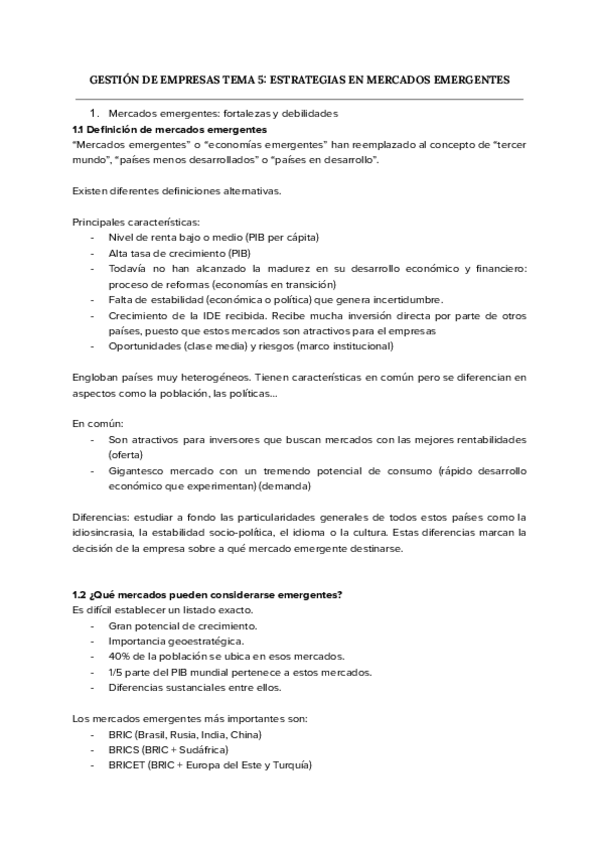 GESTIÓN DE EMPRESAS TEMA 5: ESTRATEGIAS EN MERCADOS EMERGENTES

1. Mercados emergentes: fortalezas y debilidades

1.1 Definición de mercados emergentes
"Mercados emergentes" o "economías emergentes" han reemplazado al concepto de "tercer mundo", "países menos desarrollados" o "países en desarrollo".

Existen diferentes definiciones alternativas.

Principales características:
- Nivel de renta bajo o medio (PIB per cápita)
- Alta tasa de crecimiento (PIB)
- Todavía no han alcanzado la madurez en su desarrollo económico y financiero: proceso de reformas (economías en transición)
- Falta de estabilidad (económica o política) que genera incertidumbre.
- Crecimiento de la IDE recibida. Recibe mucha inversión directa por parte de otros países, puesto que estos mercados son atractivos para el empresas
- Oportunidades (clase media) y riesgos (marco institucional)

Engloban países muy heterogéneos. Tienen características en común pero se diferencian en aspectos como la población, las políticas...

En común:
- Son atractivos para inversores que buscan mercados con las mejores rentabilidades (oferta)
- Gigantesco mercado con un tremendo potencial de consumo (rápido desarrollo económico que experimentan) (demanda)

Diferencias: estudiar a fondo las particularidades generales de todos estos países como la idiosincrasia, la estabilidad socio-política, el idioma o la cultura. Estas diferencias marcan la decisión de la empresa sobre a qué mercado emergente destinarse.

1.2 ¿Qué mercados pueden considerarse emergentes?
Es difícil establecer un listado exacto.
- Gran potencial de crecimiento.
- Importancia geoestratégica.
- 40% de la población se ubica en esos mercados.
- 1/5 parte del PIB mundial pertenece a estos mercados.
- Diferencias sustanciales entre ellos.

Los mercados emergentes más importantes son:
- BRIC (Brasil, Rusia, India, China)
- BRICS (BRIC + Sudáfrica)
- BRICET (BRIC + Europa del Este y Turquía)